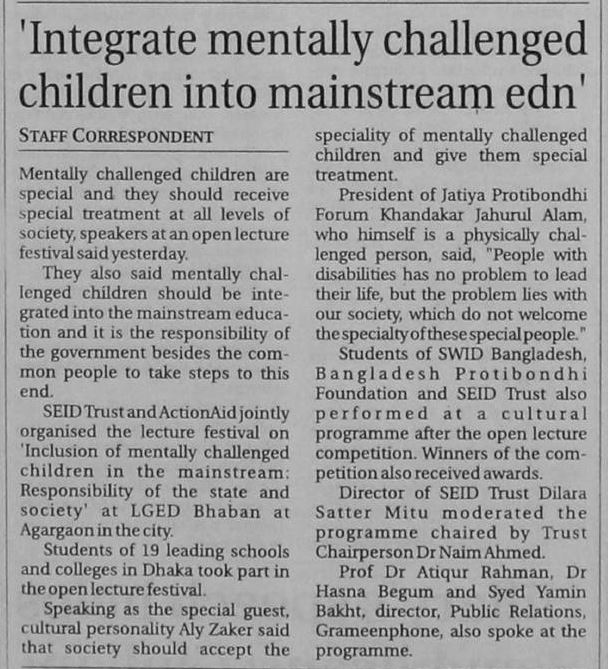 'Integrate mentally challenged children into mainstream edn'

STAFF CORRESPONDENT

Mentally challenged children are special and they should receive special treatment at all levels of society, speakers at an open lecture festival said yesterday.

They also said mentally challenged children should be integrated into the mainstream education and it is the responsibility of the government besides the common people to take steps to this end.

SEID Trust and ActionAid jointly organised the lecture festival on 'Inclusion of mentally challenged children in the mainstream: Responsibility of the state and society' at LGED Bhaban at Agargaon in the city.

Students of 19 leading schools and colleges in Dhaka took part in the open lecture festival.

Speaking as the special guest, cultural personality Aly Zaker said that society should accept the speciality of mentally challenged children and give them special treatment.

President of Jatiya Protibondhi Forum Khandakar Jahurul Alam, who himself is a physically challenged person, said, "People with disabilities has no problem to lead their life, but the problem lies with our society, which do not welcome the specialty of these special people."

Students of SWID Bangladesh, Bangladesh Protibondhi Foundation and SEID Trust also performed at a cultural programme after the open lecture competition. Winners of the competition also received awards.

Director of SEID Trust Dilara Satter Mitu moderated the programme chaired by Trust Chairperson Dr Naim Ahmed.

Prof Dr Atiqur Rahman, Dr Hasna Begum and Syed Yamin Bakht, director, Public Relations, Grameenphone, also spoke at the programme.